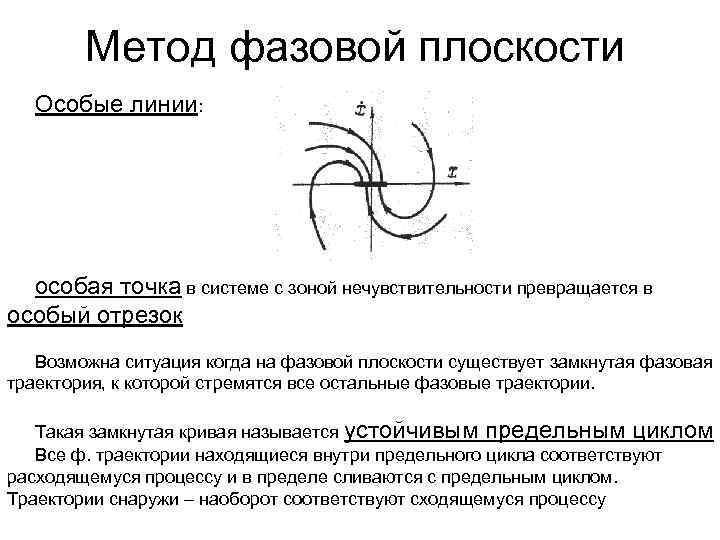 Метод фазовой плоскости

Особые линии:

$\dot{x}$

$x$

особая точка в системе с зоной нечувствительности превращается в особый отрезок

Возможна ситуация когда на фазовой плоскости существует замкнутая фазовая траектория, к которой стремятся все остальные фазовые траектории.

Такая замкнутая кривая называется устойчивым предельным циклом
Все ф. траектории находящиеся внутри предельного цикла соответствуют расходящемуся процессу и в пределе сливаются с предельным циклом.
Траектории снаружи – наоборот соответствуют сходящемуся процессу